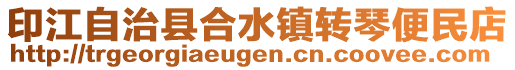 印江自治县合水镇转琴便民店
http://trgeorgiaeugen.cn.coovee.com